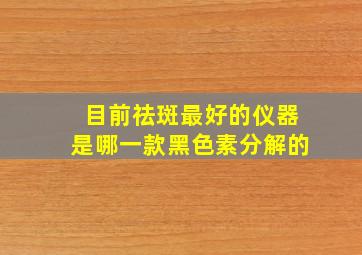 目前祛斑最好的仪器
是哪一款黑色素分解的